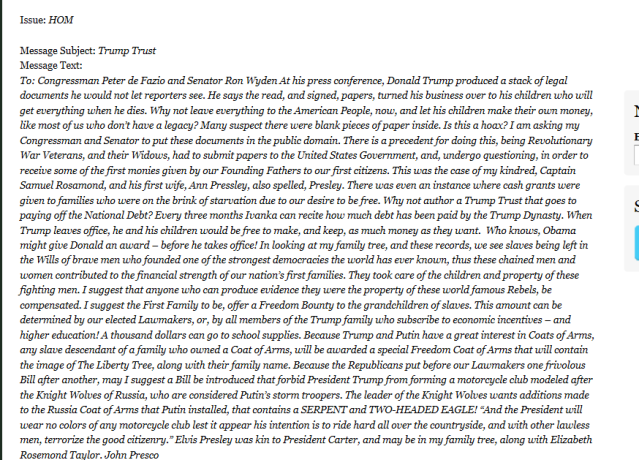 Issue: HOM

Message Subject: Trump Trust
Message Text:
To: Congressman Peter de Fazio and Senator Ron Wyden At his press conference, Donald Trump produced a stack of legal documents he would not let reporters see. He says the read, and signed, papers, turned his business over to his children who will get everything when he dies. Why not leave everything to the American People, now, and let his children make their own money, like most of us who don't have a legacy? Many suspect there were blank pieces of paper inside. Is this a hoax? I am asking my Congressman and Senator to put these documents in the public domain. There is a precedent for doing this, being Revolutionary War Veterans, and their Widows, had to submit papers to the United States Government, and, undergo questioning, in order to receive some of the first monies given by our Founding Fathers to our first citizens. This was the case of my kindred, Captain Samuel Rosamond, and his first wife, Ann Pressley, also spelled, Presley. There was even an instance where cash grants were given to families who were on the brink of starvation due to our desire to be free. Why not author a Trump Trust that goes to paying off the National Debt? Every three months Ivanka can recite how much debt has been paid by the Trump Dynasty. When Trump leaves office, he and his children would be free to make, and keep, as much money as they want. Who knows, Obama might give Donald an award – before he takes office! In looking at my family tree, and these records, we see slaves being left in the Wills of brave men who founded one of the strongest democracies the world has ever known, thus these chained men and women contributed to the financial strength of our nation's first families. They took care of the children and property of these fighting men. I suggest that anyone who can produce evidence they were the property of these world famous Rebels, be compensated. I suggest the First Family to be, offer a Freedom Bounty to the grandchildren of slaves. This amount can be determined by our elected Lawmakers, or, by all members of the Trump family who subscribe to economic incentives – and higher education! A thousand dollars can go to school supplies. Because Trump and Putin have a great interest in Coats of Arms, any slave descendant of a family who owned a Coat of Arms, will be awarded a special Freedom Coat of Arms that will contain the image of The Liberty Tree, along with their family name. Because the Republicans put before our Lawmakers one frivolous Bill after another, may I suggest a Bill be introduced that forbid President Trump from forming a motorcycle club modeled after the Knight Wolves of Russia, who are considered Putin's storm troopers. The leader of the Knight Wolves wants additions made to the Russia Coat of Arms that Putin installed, that contains a SERPENT and TWO-HEADED EAGLE! "And the President will wear no colors of any motorcycle club lest it appear his intention is to ride hard all over the countryside, and with other lawless men, terrorize the good citizenry." Elvis Presley was kin to President Carter, and may be in my family tree, along with Elizabeth Rosemond Taylor. John Presco